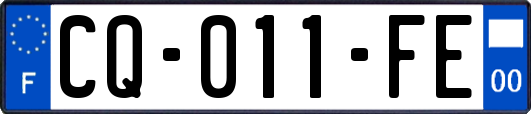 F
CQ-011-FE
00